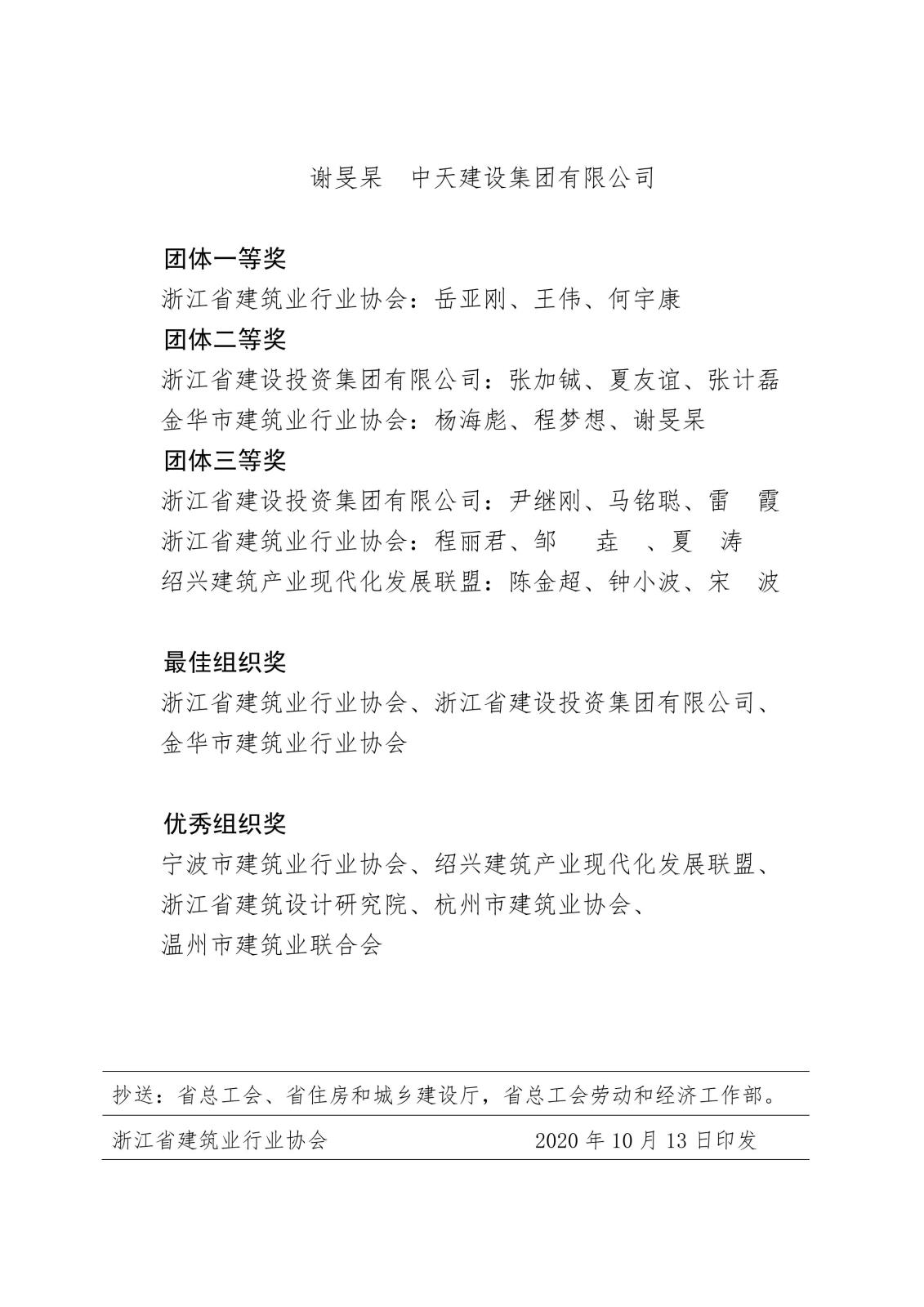 谢旻杲 中天建设集团有限公司

团体一等奖
浙江省建筑业行业协会：岳亚刚、王伟、何宇康
团体二等奖
浙江省建设投资集团有限公司：张加铖、夏友谊、张计磊
金华市建筑业行业协会：杨海彪、程梦想、谢旻杲
团体三等奖
浙江省建设投资集团有限公司：尹继刚、马铭聪、雷 霞
浙江省建筑业行业协会：程丽君、邹 垚 、夏 涛
绍兴建筑产业现代化发展联盟：陈金超、钟小波、宋 波

最佳组织奖
浙江省建筑业行业协会、浙江省建设投资集团有限公司、金华市建筑业行业协会

优秀组织奖
宁波市建筑业行业协会、绍兴建筑产业现代化发展联盟、浙江省建筑设计研究院、杭州市建筑业协会、温州市建筑业联合会

抄送：省总工会、省住房和城乡建设厅，省总工会劳动和经济工作部。

浙江省建筑业行业协会 2020 年 10 月 13 日印发